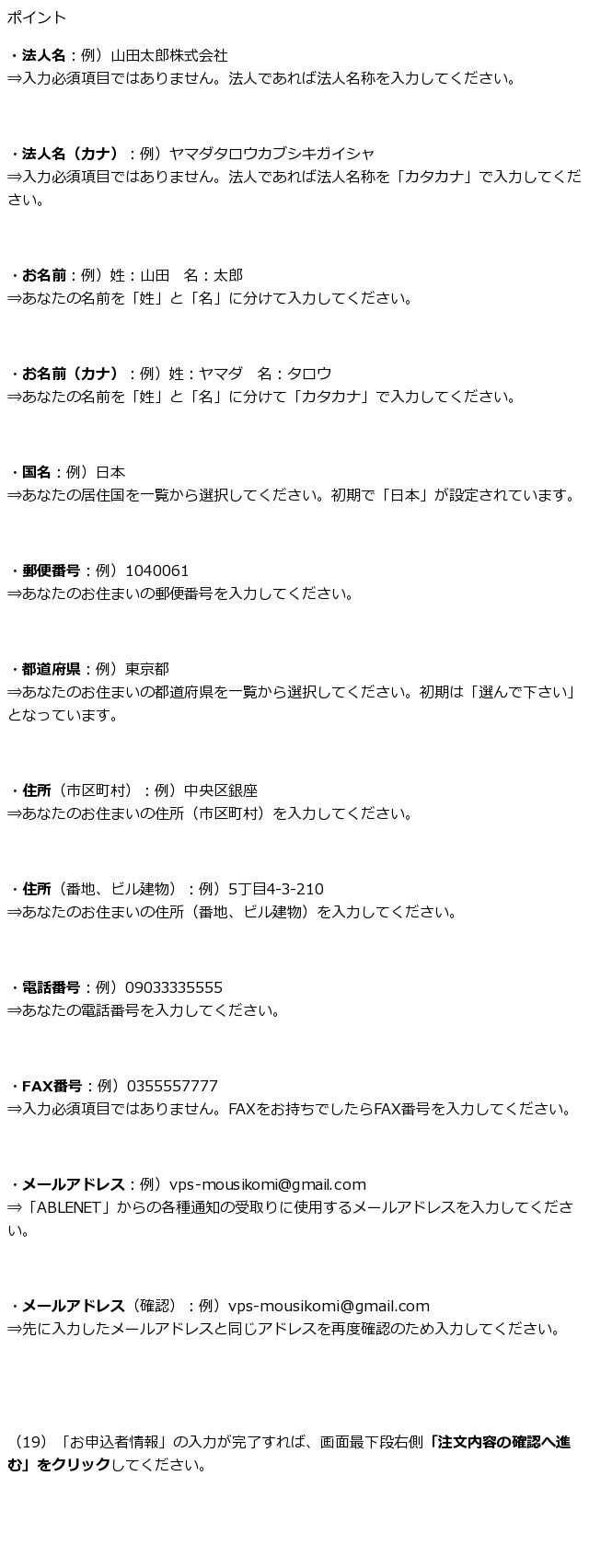 ポイント

・法人名：例）山田太郎株式会社
⇒入力必須項目ではありません。法人であれば法人名称を入力してください。

・法人名（カナ）：例）ヤマダタロウカブシキガイシャ
⇒入力必須項目ではありません。法人であれば法人名称を「カタカナ」で入力してください。

・お名前：例）姓：山田　名：太郎
⇒あなたの名前を「姓」と「名」に分けて入力してください。

・お名前（カナ）：例）姓：ヤマダ　名：タロウ
⇒あなたの名前を「姓」と「名」に分けて「カタカナ」で入力してください。

・国名：例）日本
⇒あなたの居住国を一覧から選択してください。初期で「日本」が設定されています。

・郵便番号：例）1040061
⇒あなたのお住まいの郵便番号を入力してください。

・都道府県：例）東京都
⇒あなたのお住まいの都道府県を一覧から選択してください。初期は「選んで下さい」となっています。

・住所（市区町村）：例）中央区銀座
⇒あなたのお住まいの住所（市区町村）を入力してください。

・住所（番地、ビル建物）：例）5丁目4-3-210
⇒あなたのお住まいの住所（番地、ビル建物）を入力してください。

・電話番号：例）09033335555
⇒あなたの電話番号を入力してください。

・FAX番号：例）0355557777
⇒入力必須項目ではありません。FAXをお持ちでしたらFAX番号を入力してください。

・メールアドレス：例）vps-mousikomi@gmail.com
⇒「ABLENET」からの各種通知の受取りに使用するメールアドレスを入力してください。

・メールアドレス（確認）：例）vps-mousikomi@gmail.com
⇒先に入力したメールアドレスと同じアドレスを再度確認のため入力してください。

（19）「お申込者情報」の入力が完了すれば、画面最下段右側「注文内容の確認へ進む」をクリックしてください。